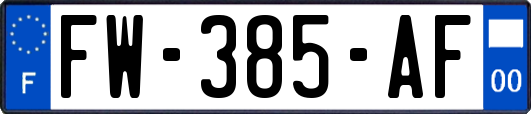 F

FW-385-AF

00